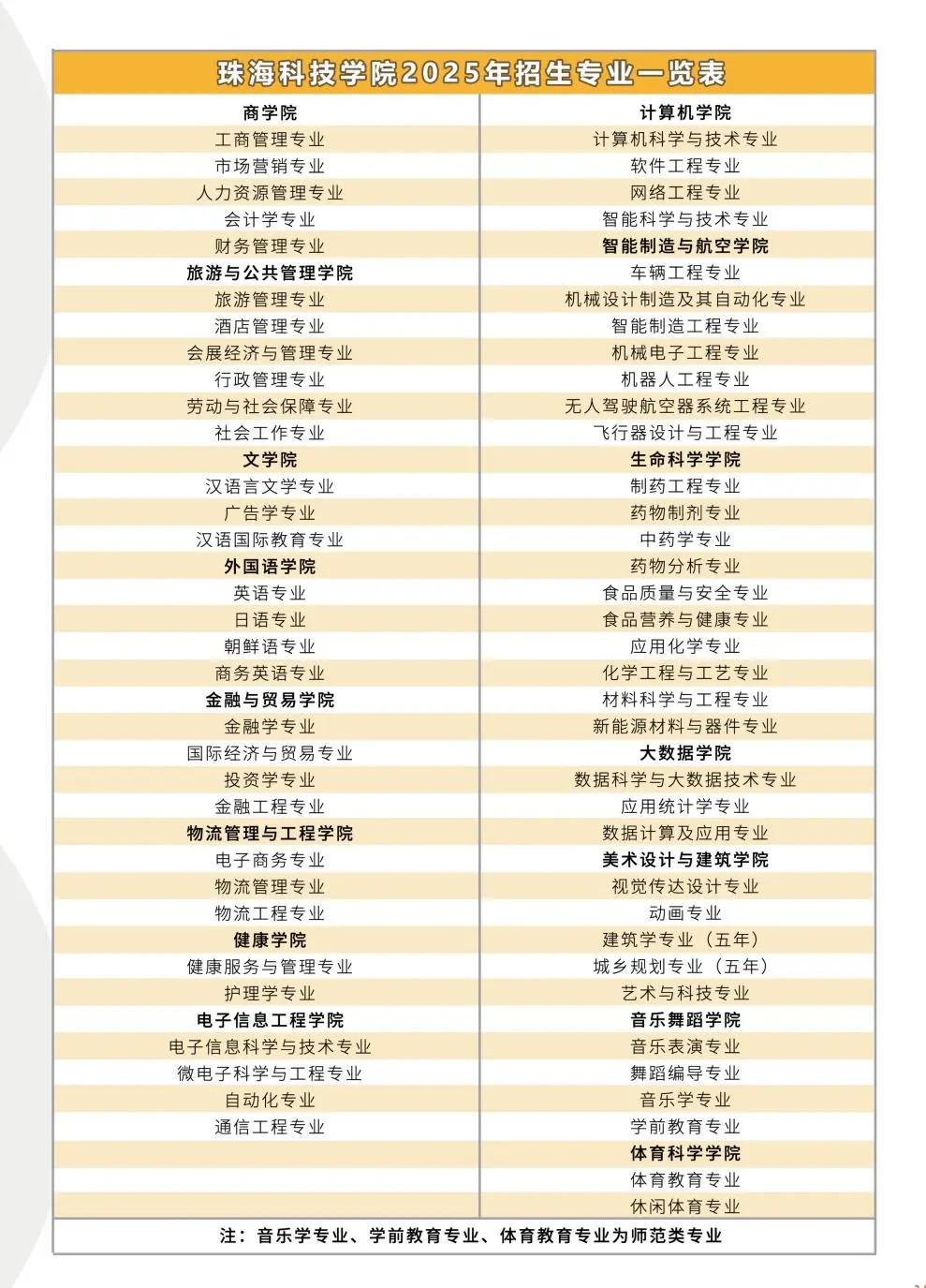 珠海科技学院2025年招生专业一览表

| 商学院 | 计算机学院 |
|---|---|
| 工商管理专业 | 计算机科学与技术专业 |
| 市场营销专业 | 软件工程专业 |
| 人力资源管理专业 | 网络工程专业 |
| 会计学专业 | 智能科学与技术专业 |
| 财务管理专业 | 智能制造与航空学院 |
| 旅游与公共管理学院 | 车辆工程专业 |
| 旅游管理专业 | 机械设计制造及其自动化专业 |
| 酒店管理专业 | 智能制造工程专业 |
| 会展经济与管理专业 | 机械电子工程专业 |
| 行政管理专业 | 机器人工程专业 |
| 劳动与社会保障专业 | 无人驾驶航空器系统工程专业 |
| 社会工作专业 | 飞行器设计与工程专业 |
| 文学院 | 生命科学学院 |
| 汉语言文学专业 | 制药工程专业 |
| 广告学专业 | 药物制剂专业 |
| 汉语国际教育专业 | 中药学专业 |
| 外国语学院 | 药物分析专业 |
| 英语专业 | 食品质量与安全专业 |
| 日语专业 | 食品营养与健康专业 |
| 朝鲜语专业 | 应用化学专业 |
| 商务英语专业 | 化学工程与工艺专业 |
| 金融与贸易学院 | 材料科学与工程专业 |
| 金融学专业 | 新能源材料与器件专业 |
| 国际经济与贸易专业 | 大数据学院 |
| 投资学专业 | 数据科学与大数据技术专业 |
| 金融工程专业 | 应用统计学专业 |
| 物流管理与工程学院 | 数据计算及应用专业 |
| 电子商务专业 | 美术设计与建筑学院 |
| 物流管理专业 | 视觉传达设计专业 |
| 物流工程专业 | 动画专业 |
| 健康学院 | 建筑学专业（五年） |
| 健康服务与管理专业 | 城乡规划专业（五年） |
| 护理学专业 | 艺术与科技专业 |
| 电子信息工程学院 | 音乐舞蹈学院 |
| 电子信息科学与技术专业 | 音乐表演专业 |
| 微电子科学与工程专业 | 舞蹈编导专业 |
| 自动化专业 | 音乐学专业 |
| 通信工程专业 | 学前教育专业 |
| | 体育科学学院 |
| | 体育教育专业 |
| | 休闲体育专业 |

注：音乐学专业、学前教育专业、体育教育专业为师范类专业